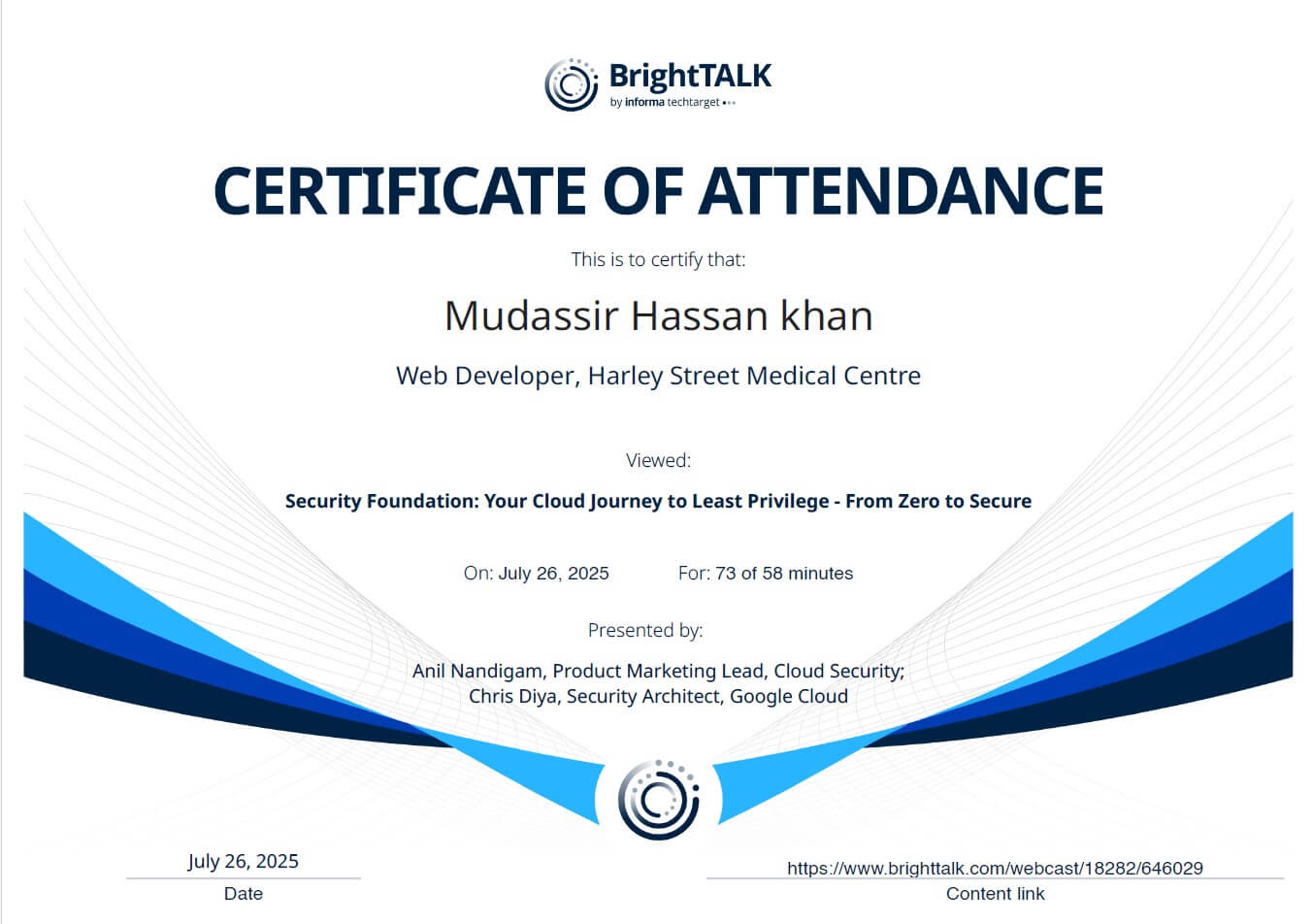 BrightTALK
by informa techtarget

CERTIFICATE OF ATTENDANCE

This is to certify that:

Mudassir Hassan khan

Web Developer, Harley Street Medical Centre

Viewed:

Security Foundation: Your Cloud Journey to Least Privilege - From Zero to Secure

On: July 26, 2025 For: 73 of 58 minutes

Presented by:

Anil Nandigam, Product Marketing Lead, Cloud Security; Chris Diya, Security Architect, Google Cloud

July 26, 2025
Date

https://www.brighttalk.com/webcast/18282/646029
Content link